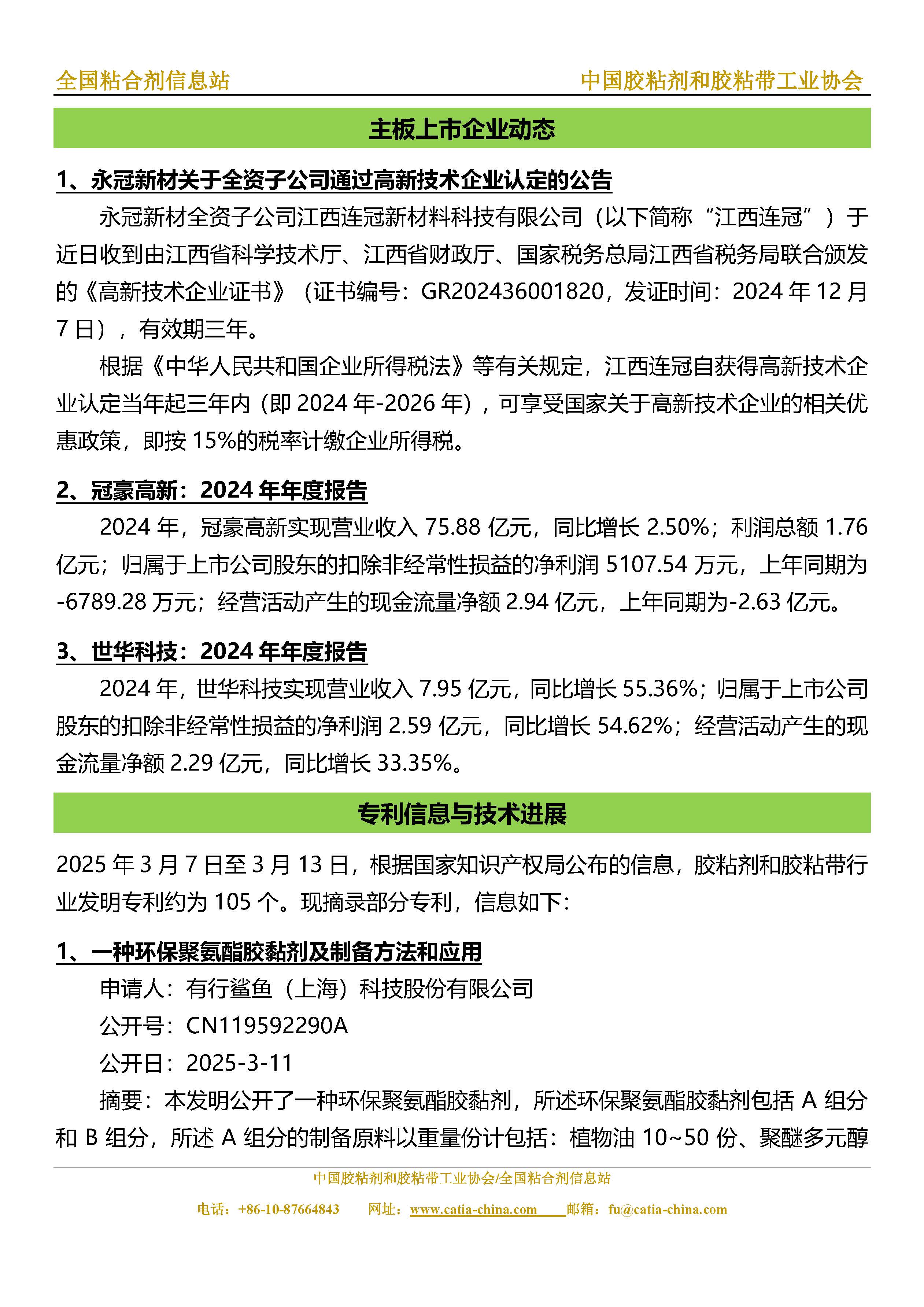 全国粘合剂信息站 中国胶粘剂和胶粘带工业协会

主板上市企业动态

1、永冠新材关于全资子公司通过高新技术企业认定的公告

永冠新材全资子公司江西连冠新材料科技有限公司（以下简称“江西连冠”）于近日收到由江西省科学技术厅、江西省财政厅、国家税务总局江西省税务局联合颁发的《高新技术企业证书》（证书编号：GR202436001820，发证时间：2024 年 12 月 7 日），有效期三年。

根据《中华人民共和国企业所得税法》等有关规定，江西连冠自获得高新技术企业认定当年起三年内（即 2024 年-2026 年），可享受国家关于高新技术企业的相关优惠政策，即按 15%的税率计缴企业所得税。

2、冠豪高新：2024 年年度报告

2024 年，冠豪高新实现营业收入 75.88 亿元，同比增长 2.50%；利润总额 1.76 亿元；归属于上市公司股东的扣除非经常性损益的净利润 5107.54 万元，上年同期为-6789.28 万元；经营活动产生的现金流量净额 2.94 亿元，上年同期为-2.63 亿元。

3、世华科技：2024 年年度报告

2024 年，世华科技实现营业收入 7.95 亿元，同比增长 55.36%；归属于上市公司股东的扣除非经常性损益的净利润 2.59 亿元，同比增长 54.62%；经营活动产生的现金流量净额 2.29 亿元，同比增长 33.35%。

专利信息与技术进展

2025 年 3 月 7 日至 3 月 13 日，根据国家知识产权局公布的信息，胶粘剂和胶粘带行业发明专利约为 105 个。现摘录部分专利，信息如下：

1、一种环保聚氨酯胶黏剂及制备方法和应用

申请人：有行鲨鱼（上海）科技股份有限公司

公开号：CN119592290A

公开日：2025-3-11

摘要：本发明公开了一种环保聚氨酯胶黏剂，所述环保聚氨酯胶黏剂包括 A 组分和 B 组分，所述 A 组分的制备原料以重量份计包括：植物油 10~50 份、聚醚多元醇

中国胶粘剂和胶粘带工业协会/全国粘合剂信息站

电话：+86-10-87664843 网址：www.catia-china.com 邮箱：fu@catia-china.com